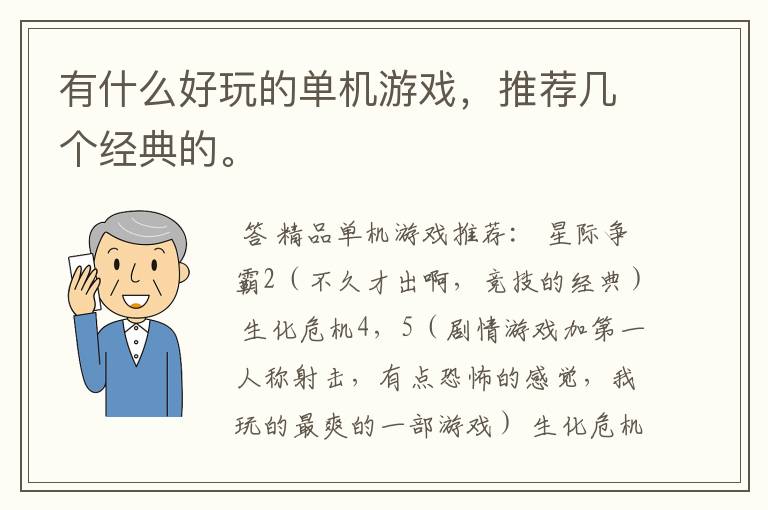 有什么好玩的单机游戏，推荐几个经典的。

答 精品单机游戏推荐： 星际争霸2（不久才出啊，竞技的经典） 生化危机4，5（剧情游戏加第一人称射击，有点恐怖的感觉，我玩的最爽的一部游戏） 生化危机